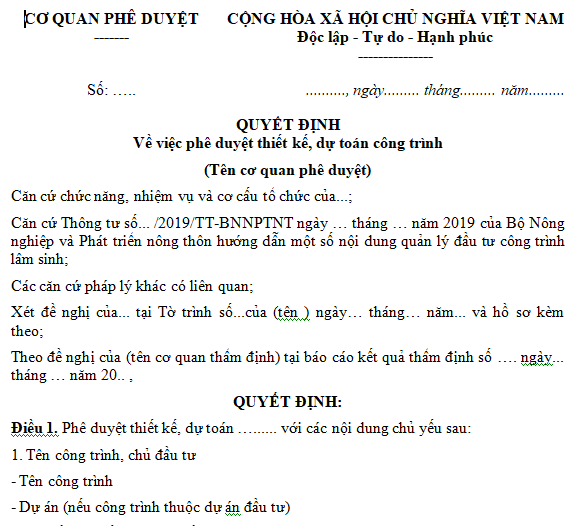 CƠ QUAN PHÊ DUYỆT
-------

CỘNG HÒA XÃ HỘI CHỦ NGHĨA VIỆT NAM
Độc lập - Tự do - Hạnh phúc
---------------

Số: …..

.........., ngày......... tháng......... năm.........

QUYẾT ĐỊNH
Về việc phê duyệt thiết kế, dự toán công trình

(Tên cơ quan phê duyệt)

Căn cứ chức năng, nhiệm vụ và cơ cấu tổ chức của...;

Căn cứ Thông tư số... /2019/TT-BNNPTNT ngày … tháng … năm 2019 của Bộ Nông nghiệp và Phát triển nông thôn hướng dẫn một số nội dung quản lý đầu tư công trình lâm sinh;

Các căn cứ pháp lý khác có liên quan;

Xét đề nghị của... tại Tờ trình số...của (tên ) ngày… tháng… năm... và hồ sơ kèm theo;

Theo đề nghị của (tên cơ quan thẩm định) tại báo cáo kết quả thẩm định số …. ngày... tháng … năm 20.. ,

QUYẾT ĐỊNH:

Điều 1. Phê duyệt thiết kế, dự toán …...... với các nội dung chủ yếu sau:

1. Tên công trình, chủ đầu tư

- Tên công trình

- Dự án (nếu công trình thuộc dự án đầu tư)